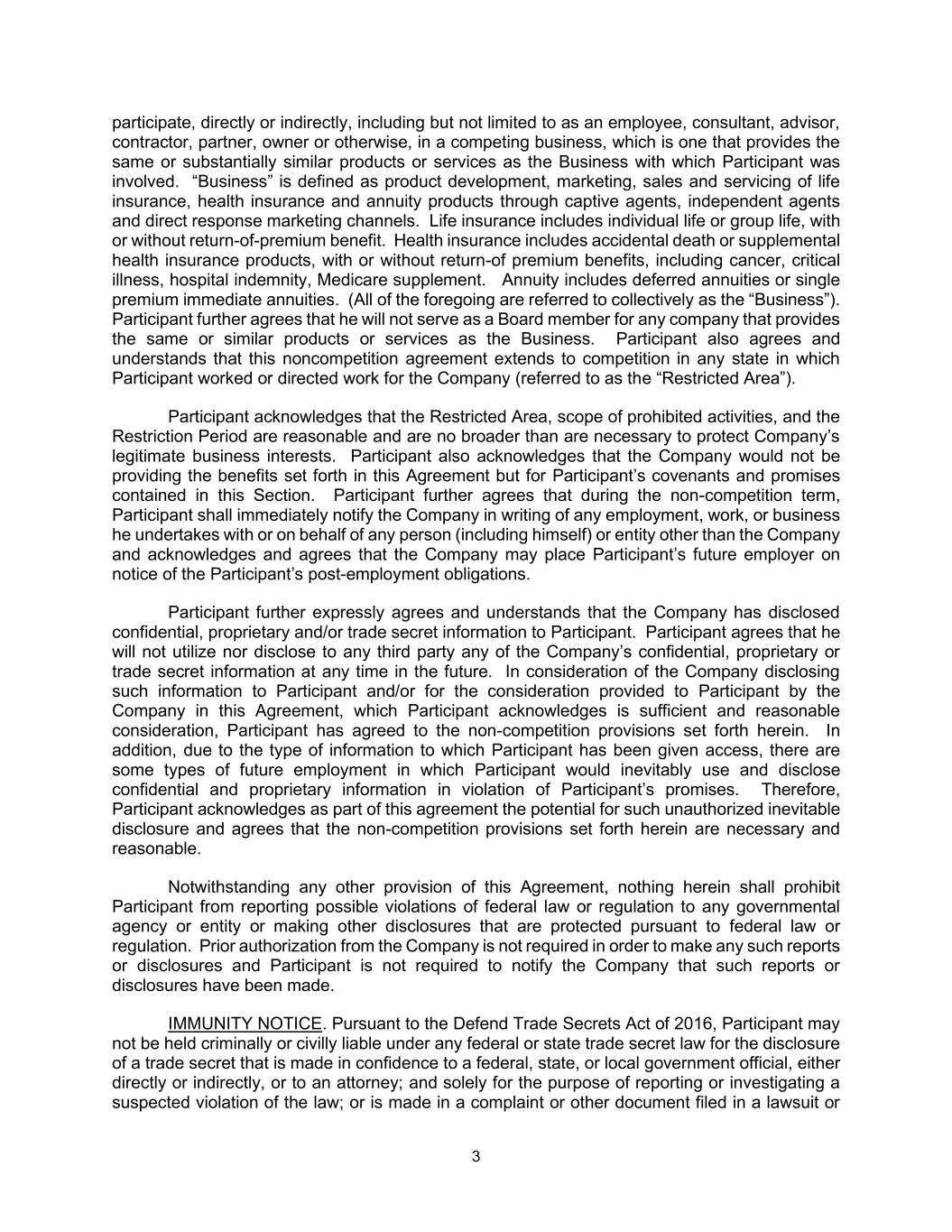 participate, directly or indirectly, including but not limited to as an employee, consultant, advisor, contractor, partner, owner or otherwise, in a competing business, which is one that provides the same or substantially similar products or services as the Business with which Participant was involved. “Business” is defined as product development, marketing, sales and servicing of life insurance, health insurance and annuity products through captive agents, independent agents and direct response marketing channels. Life insurance includes individual life or group life, with or without return-of-premium benefit. Health insurance includes accidental death or supplemental health insurance products, with or without return-of premium benefits, including cancer, critical illness, hospital indemnity, Medicare supplement. Annuity includes deferred annuities or single premium immediate annuities. (All of the foregoing are referred to collectively as the “Business”). Participant further agrees that he will not serve as a Board member for any company that provides the same or similar products or services as the Business. Participant also agrees and understands that this noncompetition agreement extends to competition in any state in which Participant worked or directed work for the Company (referred to as the “Restricted Area”).

Participant acknowledges that the Restricted Area, scope of prohibited activities, and the Restriction Period are reasonable and are no broader than are necessary to protect Company’s legitimate business interests. Participant also acknowledges that the Company would not be providing the benefits set forth in this Agreement but for Participant’s covenants and promises contained in this Section. Participant further agrees that during the non-competition term, Participant shall immediately notify the Company in writing of any employment, work, or business he undertakes with or on behalf of any person (including himself) or entity other than the Company and acknowledges and agrees that the Company may place Participant’s future employer on notice of the Participant’s post-employment obligations.

Participant further expressly agrees and understands that the Company has disclosed confidential, proprietary and/or trade secret information to Participant. Participant agrees that he will not utilize nor disclose to any third party any of the Company’s confidential, proprietary or trade secret information at any time in the future. In consideration of the Company disclosing such information to Participant and/or for the consideration provided to Participant by the Company in this Agreement, which Participant acknowledges is sufficient and reasonable consideration, Participant has agreed to the non-competition provisions set forth herein. In addition, due to the type of information to which Participant has been given access, there are some types of future employment in which Participant would inevitably use and disclose confidential and proprietary information in violation of Participant’s promises. Therefore, Participant acknowledges as part of this agreement the potential for such unauthorized inevitable disclosure and agrees that the non-competition provisions set forth herein are necessary and reasonable.

Notwithstanding any other provision of this Agreement, nothing herein shall prohibit Participant from reporting possible violations of federal law or regulation to any governmental agency or entity or making other disclosures that are protected pursuant to federal law or regulation. Prior authorization from the Company is not required in order to make any such reports or disclosures and Participant is not required to notify the Company that such reports or disclosures have been made.

IMMUNITY NOTICE. Pursuant to the Defend Trade Secrets Act of 2016, Participant may not be held criminally or civilly liable under any federal or state trade secret law for the disclosure of a trade secret that is made in confidence to a federal, state, or local government official, either directly or indirectly, or to an attorney; and solely for the purpose of reporting or investigating a suspected violation of the law; or is made in a complaint or other document filed in a lawsuit or

3